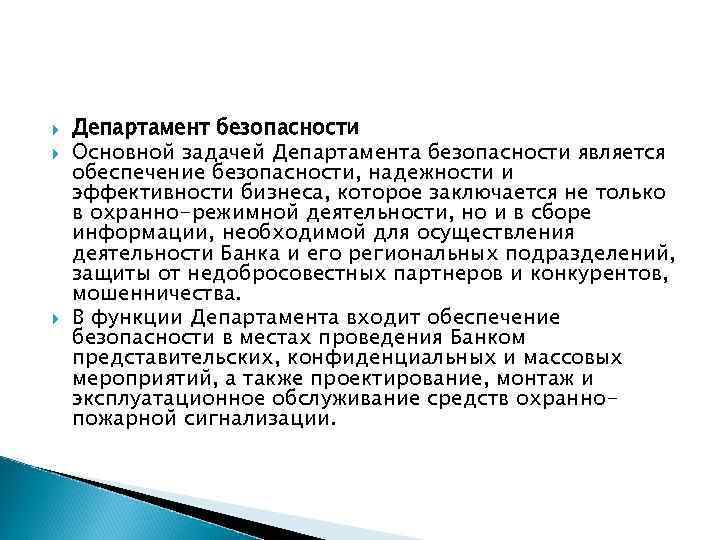 Департамент безопасности

Основной задачей Департамента безопасности является обеспечение безопасности, надежности и эффективности бизнеса, которое заключается не только в охранно-режимной деятельности, но и в сборе информации, необходимой для осуществления деятельности Банка и его региональных подразделений, защиты от недобросовестных партнеров и конкурентов, мошенничества.

В функции Департамента входит обеспечение безопасности в местах проведения Банком представительских, конфиденциальных и массовых мероприятий, а также проектирование, монтаж и эксплуатационное обслуживание средств охранно-пожарной сигнализации.